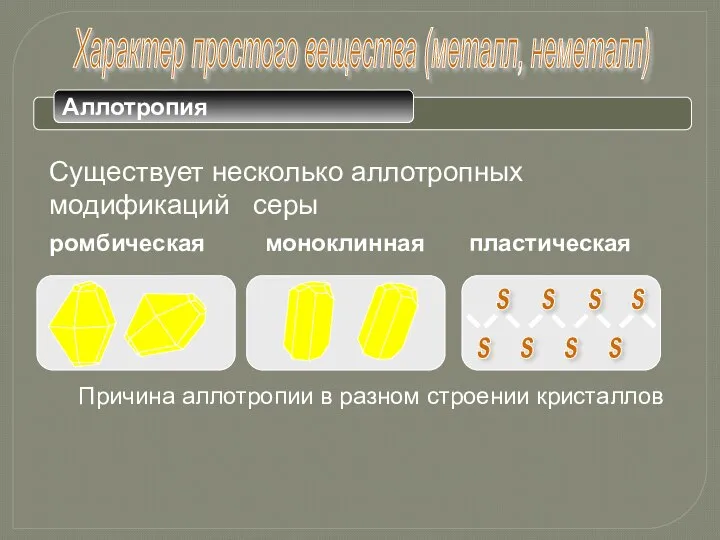 Характер простого вещества (металл, неметалл)

Аллотропия

Существует несколько аллотропных модификаций серы

ромбическая моноклинная пластическая

S S S S
S S S S

Причина аллотропии в разном строении кристаллов